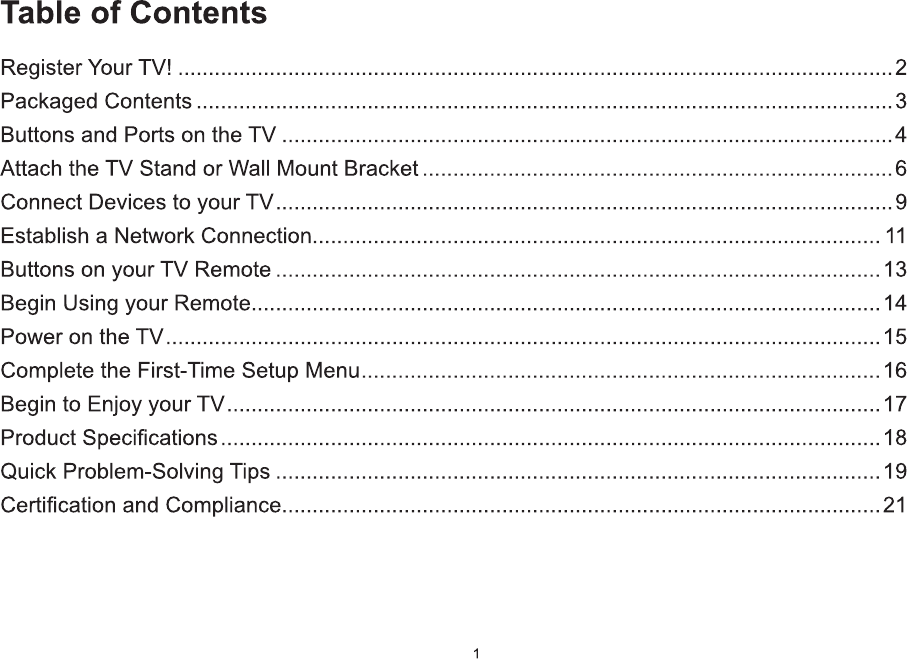 Table of Contents

Register Your TV! 2
Packaged Contents 3
Buttons and Ports on the TV 4
Attach the TV Stand or Wall Mount Bracket 6
Connect Devices to your TV 9
Establish a Network Connection 11
Buttons on your TV Remote 13
Begin Using your Remote 14
Power on the TV 15
Complete the First-Time Setup Menu 16
Begin to Enjoy your TV 17
Product Specifications 18
Quick Problem-Solving Tips 19
Certification and Compliance 21

1